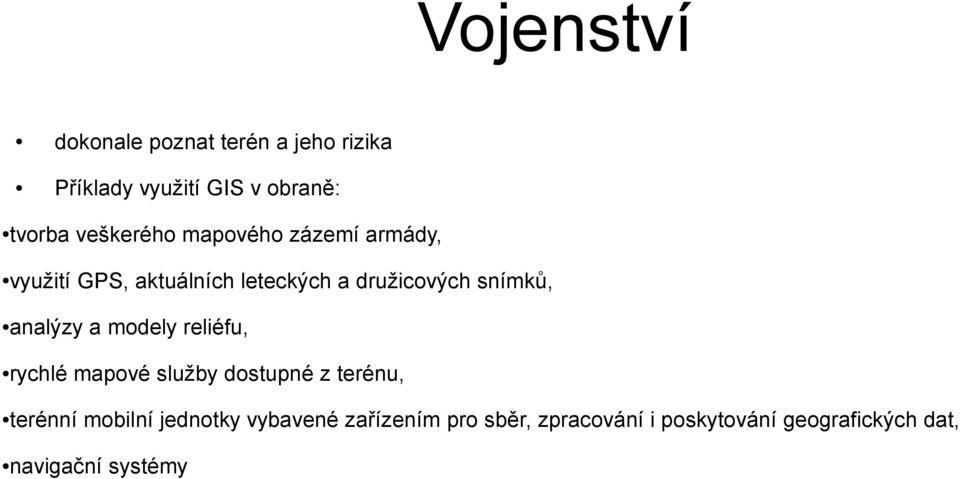 Vojenství

• dokonale poznat terén a jeho rizika

• Příklady využití GIS v obraně:

•tvorba veškerého mapového zázemí armády,

•využití GPS, aktuálních leteckých a družicových snímků,

•analýzy a modely reliéfu,

•rychlé mapové služby dostupné z terénu,

•terénní mobilní jednotky vybavené zařízením pro sběr, zpracování i poskytování geografických dat,

•navigační systémy